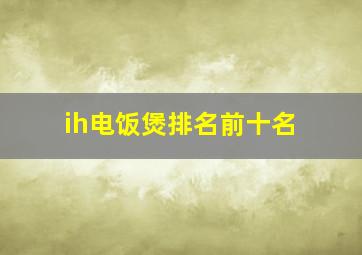 ih电饭煲排名前十名